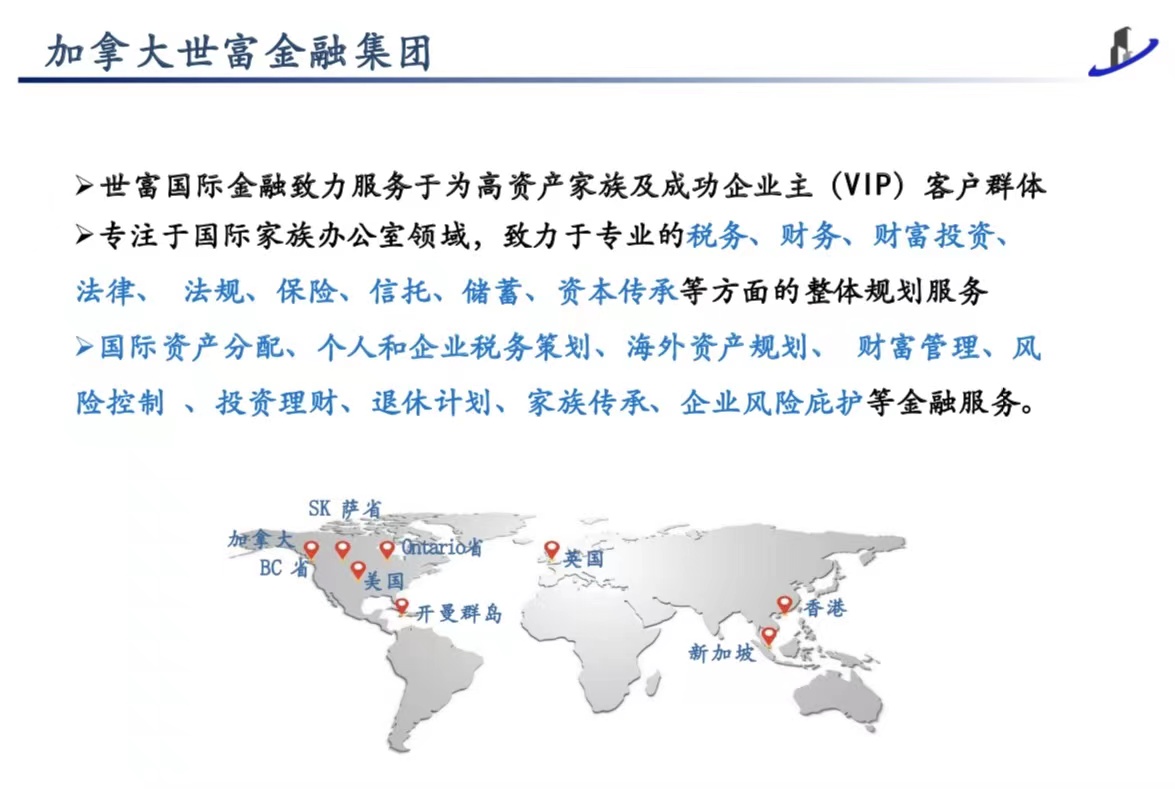 加拿大世富金融集团

➢世富国际金融致力服务于为高资产家族及成功企业主（VIP）客户群体

➢专注于国际家族办公室领域，致力于专业的税务、财务、财富投资、法律、 法规、保险、信托、储蓄、资本传承等方面的整体规划服务

➢国际资产分配、个人和企业税务策划、海外资产规划、 财富管理、风险控制 、投资理财、退休计划、家族传承、企业风险庇护等金融服务。

SK 萨省
加拿大
BC 省
Ontario省
美国
开曼群岛
英国
香港
新加坡